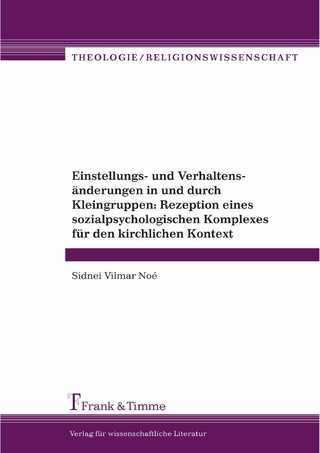 THEOLOGIE/RELIGIONSWISSENSCHAFT

Einstellungs- und Verhaltensänderungen in und durch Kleingruppen: Rezeption eines sozialpsychologischen Komplexes für den kirchlichen Kontext

Sidnei Vilmar Noé

Frank & Timme

Verlag für wissenschaftliche Literatur